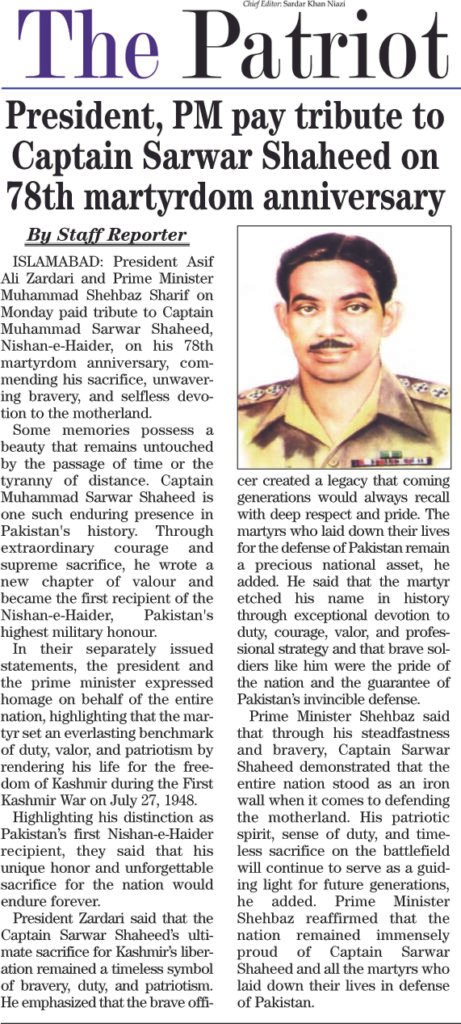 Chief Editor: Sardar Khan Niazi

The Patriot

President, PM pay tribute to Captain Sarwar Shaheed on 78th martyrdom anniversary

By Staff Reporter

ISLAMABAD: President Asif Ali Zardari and Prime Minister Muhammad Shehbaz Sharif on Monday paid tribute to Captain Muhammad Sarwar Shaheed, Nishan-e-Haider, on his 78th martyrdom anniversary, commending his sacrifice, unwavering bravery, and selfless devotion to the motherland.

Some memories possess a beauty that remains untouched by the passage of time or the tyranny of distance. Captain Muhammad Sarwar Shaheed is one such enduring presence in Pakistan's history. Through extraordinary courage and supreme sacrifice, he wrote a new chapter of valour and became the first recipient of the Nishan-e-Haider, Pakistan's highest military honour.

In their separately issued statements, the president and the prime minister expressed homage on behalf of the entire nation, highlighting that the martyr set an everlasting benchmark of duty, valor, and patriotism by rendering his life for the freedom of Kashmir during the First Kashmir War on July 27, 1948.

Highlighting his distinction as Pakistan's first Nishan-e-Haider recipient, they said that his unique honor and unforgettable sacrifice for the nation would endure forever.

President Zardari said that the Captain Sarwar Shaheed's ultimate sacrifice for Kashmir's liberation remained a timeless symbol of bravery, duty, and patriotism. He emphasized that the brave officer created a legacy that coming generations would always recall with deep respect and pride. The martyrs who laid down their lives for the defense of Pakistan remain a precious national asset, he added. He said that the martyr etched his name in history through exceptional devotion to duty, courage, valor, and professional strategy and that brave soldiers like him were the pride of the nation and the guarantee of Pakistan's invincible defense.

Prime Minister Shehbaz said that through his steadfastness and bravery, Captain Sarwar Shaheed demonstrated that the entire nation stood as an iron wall when it comes to defending the motherland. His patriotic spirit, sense of duty, and timeless sacrifice on the battlefield will continue to serve as a guiding light for future generations, he added. Prime Minister Shehbaz reaffirmed that the nation remained immensely proud of Captain Sarwar Shaheed and all the martyrs who laid down their lives in defense of Pakistan.